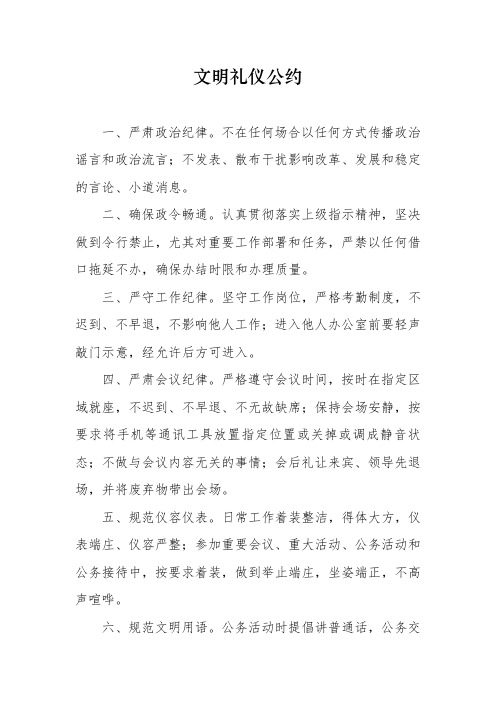 文明礼仪公约

一、严肃政治纪律。不在任何场合以任何方式传播政治谣言和政治流言；不发表、散布干扰影响改革、发展和稳定的言论、小道消息。

二、确保政令畅通。认真贯彻落实上级指示精神，坚决做到令行禁止，尤其对重要工作部署和任务，严禁以任何借口拖延不办，确保办结时限和办理质量。

三、严守工作纪律。坚守工作岗位，严格考勤制度，不迟到、不早退，不影响他人工作；进入他人办公室前要轻声敲门示意，经允许后方可进入。

四、严肃会议纪律。严格遵守会议时间，按时在指定区域就座，不迟到、不早退、不无故缺席；保持会场安静，按要求将手机等通讯工具放置指定位置或关掉或调成静音状态；不做与会议内容无关的事情；会后礼让来宾、领导先退场，并将废弃物带出会场。

五、规范仪容仪表。日常工作着装整洁，得体大方，仪表端庄、仪容严整；参加重要会议、重大活动、公务活动和公务接待中，按要求着装，做到举止端庄，坐姿端正，不高声喧哗。

六、规范文明用语。公务活动时提倡讲普通话，公务交